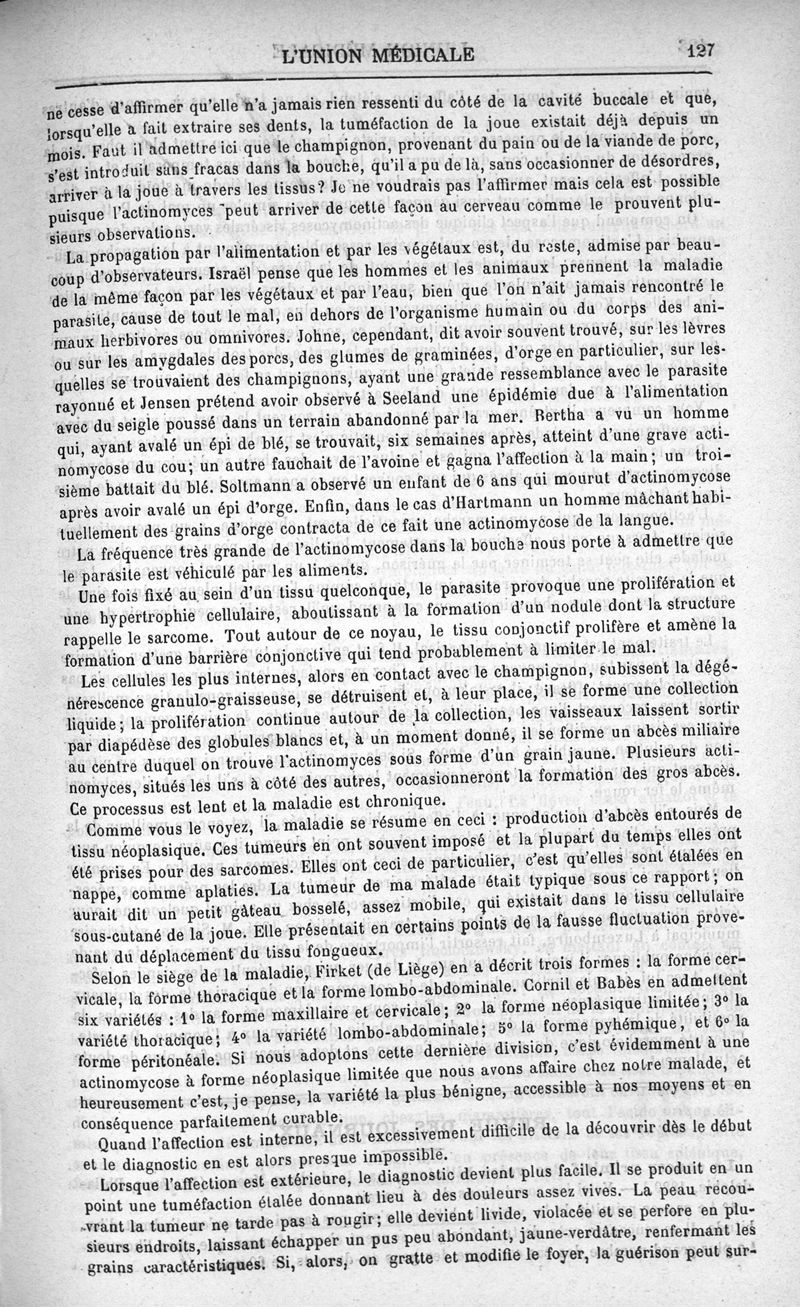 L'UNION MÉDICALE 127

ne cesse d'affirmer qu'elle n'a jamais rien ressenti du côté de la cavité buccale et que, lorsqu'elle a fait extraire ses dents, la tuméfaction de la joue existait déjà depuis un mois. Faut il admettre ici que le champignon, provenant du pain ou de la viande de porc, s'est introduit sans fracas dans la bouche, qu'il a pu de là, sans occasionner de désordres, arriver à la joue à travers les tissus? Je ne voudrais pas l'affirmer mais cela est possible puisque l'actinomyces peut arriver de cette façon au cerveau comme le prouvent plusieurs observations.

La propagation par l'alimentation et par les végétaux est, du reste, admise par beaucoup d'observateurs. Israël pense que les hommes et les animaux prennent la maladie de la même façon par les végétaux et par l'eau, bien que l'on n'ait jamais rencontré le parasite, cause de tout le mal, en dehors de l'organisme humain ou du corps des animaux herbivores ou omnivores. Johne, cependant, dit avoir souvent trouvé, sur les lèvres ou sur les amygdales des porcs, des glumes de graminées, d'orge en particulier, sur lesquelles se trouvaient des champignons, ayant une grande ressemblance avec le parasite rayonné et Jensen prétend avoir observé à Seeland une épidémie due à l'alimentation avec du seigle poussé dans un terrain abandonné par la mer. Bertha a vu un homme qui, ayant avalé un épi de blé, se trouvait, six semaines après, atteint d'une grave actinomycose du cou; un autre fauchait de l'avoine et gagna l'affection à la main; un troisième battait du blé. Soltmann a observé un enfant de 6 ans qui mourut d'actinomycose après avoir avalé un épi d'orge. Enfin, dans le cas d'Hartmann un homme mâchant habituellement des grains d'orge contracta de ce fait une actinomycose de la langue.

La fréquence très grande de l'actinomycose dans la bouche nous porte à admettre que le parasite est véhiculé par les aliments.

Une fois fixé au sein d'un tissu quelconque, le parasite provoque une prolifération et une hypertrophie cellulaire, aboutissant à la formation d'un nodule dont la structure rappelle le sarcome. Tout autour de ce noyau, le tissu conjonctif prolifère et amène la formation d'une barrière conjonctive qui tend probablement à limiter le mal.

Les cellules les plus internes, alors en contact avec le champignon, subissent la dégénérescence granulo-graisseuse, se détruisent et, à leur place, il se forme une collection liquide; la prolifération continue autour de la collection, les vaisseaux laissent sortir par diapédèse des globules blancs et, à un moment donné, il se forme un abcès miliaire au centre duquel on trouve l'actinomyces sous forme d'un grain jaune. Plusieurs actinomyces, situés les uns à côté des autres, occasionneront la formation des gros abcès. Ce processus est lent et la maladie est chronique.

Comme vous le voyez, la maladie se résume en ceci : production d'abcès entourés de tissu néoplasique. Ces tumeurs en ont souvent imposé et la plupart du temps elles ont été prises pour des sarcomes. Elles ont ceci de particulier, c'est qu'elles sont étalées en nappe, comme aplaties. La tumeur de ma malade était typique sous ce rapport; on aurait dit un petit gâteau bosselé, assez mobile, qui existait dans le tissu cellulaire sous-cutané de la joue. Elle présentait en certains points de la fausse fluctuation provenant du déplacement du tissu fongueux.

Selon le siège de la maladie, Firket (de Liège) en a décrit trois formes : la forme cervicale, la forme thoracique et la forme lombo-abdominale. Cornil et Babès en admettent six variétés : 1° la forme maxillaire et cervicale; 2° la forme néoplasique limitée; 3° la variété thoracique; 4° la variété lombo-abdominale; 5° la forme pyhémique, et 6° la forme péritonéale. Si nous adoptons cette dernière division, c'est évidemment à une actinomycose à forme néoplasique limitée que nous avons affaire chez notre malade, et heureusement c'est, je pense, la variété la plus bénigne, accessible à nos moyens et en conséquence parfaitement curable.

Quand l'affection est interne, il est excessivement difficile de la découvrir dès le début et le diagnostic en est alors presque impossible.

Lorsque l'affection est extérieure, le diagnostic devient plus facile. Il se produit en un point une tuméfaction étalée donnant lieu à des douleurs assez vives. La peau recouvrant la tumeur ne tarde pas à rougir; elle devient livide, violacée et se perfore en plusieurs endroits, laissant échapper un pus peu abondant, jaune-verdâtre, renfermant les grains caractéristiques. Si, alors, on gratte et modifie le foyer, la guérison peut sur-